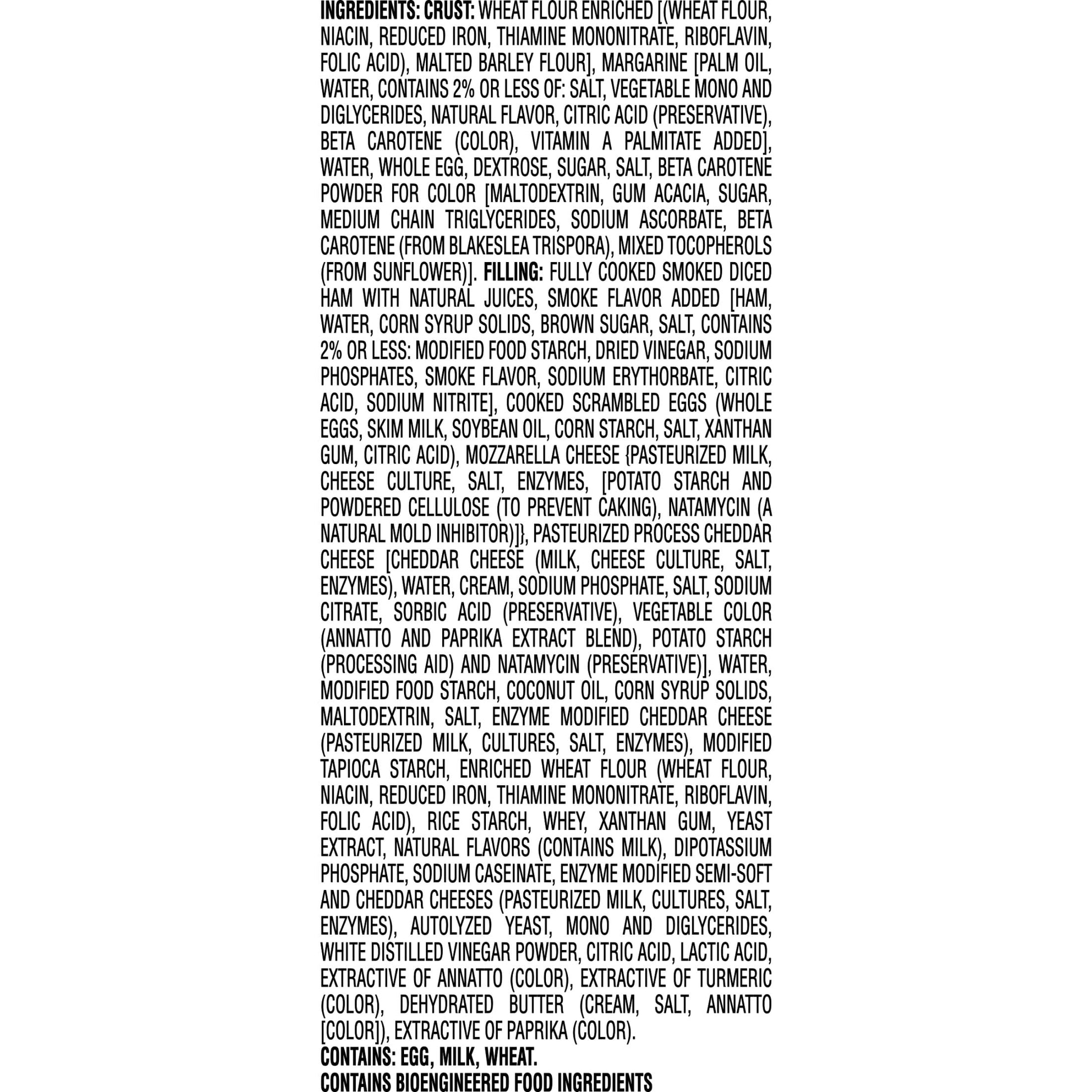 INGREDIENTS: CRUST: WHEAT FLOUR ENRICHED [(WHEAT FLOUR, NIACIN, REDUCED IRON, THIAMINE MONONITRATE, RIBOFLAVIN, FOLIC ACID), MALTED BARLEY FLOUR], MARGARINE [PALM OIL, WATER, CONTAINS 2% OR LESS OF: SALT, VEGETABLE MONO AND DIGLYCERIDES, NATURAL FLAVOR, CITRIC ACID (PRESERVATIVE), BETA CAROTENE (COLOR), VITAMIN A PALMITATE ADDED], WATER, WHOLE EGG, DEXTROSE, SUGAR, SALT, BETA CAROTENE POWDER FOR COLOR [MALTODEXTRIN, GUM ACACIA, SUGAR, MEDIUM CHAIN TRIGLYCERIDES, SODIUM ASCORBATE, BETA CAROTENE (FROM BLAKESLEA TRISPORA), MIXED TOCOPHEROLS (FROM SUNFLOWER)]. FILLING: FULLY COOKED SMOKED DICED HAM WITH NATURAL JUICES, SMOKE FLAVOR ADDED [HAM, WATER, CORN SYRUP SOLIDS, BROWN SUGAR, SALT, CONTAINS 2% OR LESS: MODIFIED FOOD STARCH, DRIED VINEGAR, SODIUM PHOSPHATES, SMOKE FLAVOR, SODIUM ERYTHORBATE, CITRIC ACID, SODIUM NITRITE], COOKED SCRAMBLED EGGS (WHOLE EGGS, SKIM MILK, SOYBEAN OIL, CORN STARCH, SALT, XANTHAN GUM, CITRIC ACID), MOZZARELLA CHEESE {PASTEURIZED MILK, CHEESE CULTURE, SALT, ENZYMES, [POTATO STARCH AND POWDERED CELLULOSE (TO PREVENT CAKING), NATAMYCIN (A NATURAL MOLD INHIBITOR)]}, PASTEURIZED PROCESS CHEDDAR CHEESE [CHEDDAR CHEESE (MILK, CHEESE CULTURE, SALT, ENZYMES), WATER, CREAM, SODIUM PHOSPHATE, SALT, SODIUM CITRATE, SORBIC ACID (PRESERVATIVE), VEGETABLE COLOR (ANNATTO AND PAPRIKA EXTRACT BLEND), POTATO STARCH (PROCESSING AID) AND NATAMYCIN (PRESERVATIVE)], WATER, MODIFIED FOOD STARCH, COCONUT OIL, CORN SYRUP SOLIDS, MALTODEXTRIN, SALT, ENZYME MODIFIED CHEDDAR CHEESE (PASTEURIZED MILK, CULTURES, SALT, ENZYMES), MODIFIED TAPIOCA STARCH, ENRICHED WHEAT FLOUR (WHEAT FLOUR, NIACIN, REDUCED IRON, THIAMINE MONONITRATE, RIBOFLAVIN, FOLIC ACID), RICE STARCH, WHEY, XANTHAN GUM, YEAST EXTRACT, NATURAL FLAVORS (CONTAINS MILK), DIPOTASSIUM PHOSPHATE, SODIUM CASEINATE, ENZYME MODIFIED SEMI-SOFT AND CHEDDAR CHEESES (PASTEURIZED MILK, CULTURES, SALT, ENZYMES), AUTOLYZED YEAST, MONO AND DIGLYCERIDES, WHITE DISTILLED VINEGAR POWDER, CITRIC ACID, LACTIC ACID, EXTRACTIVE OF ANNATTO (COLOR), EXTRACTIVE OF TURMERIC (COLOR), DEHYDRATED BUTTER (CREAM, SALT, ANNATTO [COLOR]), EXTRACTIVE OF PAPRIKA (COLOR).
CONTAINS: EGG, MILK, WHEAT.
CONTAINS BIOENGINEERED FOOD INGREDIENTS